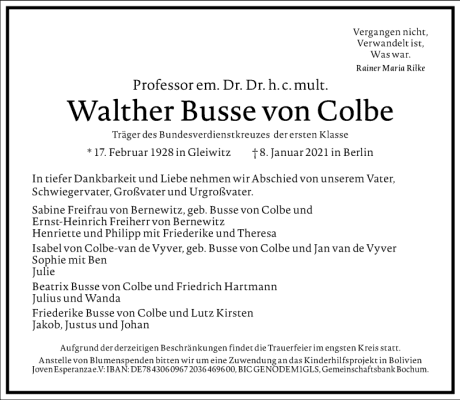 Vergangen nicht,
Verwandelt ist,
Was war.
Rainer Maria Rilke

Professor em. Dr. Dr. h. c. mult.
Walther Busse von Colbe
Träger des Bundesverdienstkreuzes der ersten Klasse

* 17. Februar 1928 in Gleiwitz † 8. Januar 2021 in Berlin

In tiefer Dankbarkeit und Liebe nehmen wir Abschied von unserem Vater, Schwiegervater, Großvater und Urgroßvater.

Sabine Freifrau von Bernewitz, geb. Busse von Colbe und
Ernst-Heinrich Freiherr von Bernewitz
Henriette und Philipp mit Friederike und Theresa

Isabel von Colbe-van de Vyver, geb. Busse von Colbe und Jan van de Vyver
Sophie mit Ben
Julie

Beatrix Busse von Colbe und Friedrich Hartmann
Julius und Wanda

Friederike Busse von Colbe und Lutz Kirsten
Jakob, Justus und Johan

Aufgrund der derzeitigen Beschränkungen findet die Trauerfeier im engsten Kreis statt.
Anstelle von Blumenspenden bitten wir um eine Zuwendung an das Kinderhilfsprojekt in Bolivien Joven Esperanza e.V: IBAN: DE78 4306 0967 2036 4696 00, BIC GENODEM1GLS, Gemeinschaftsbank Bochum.